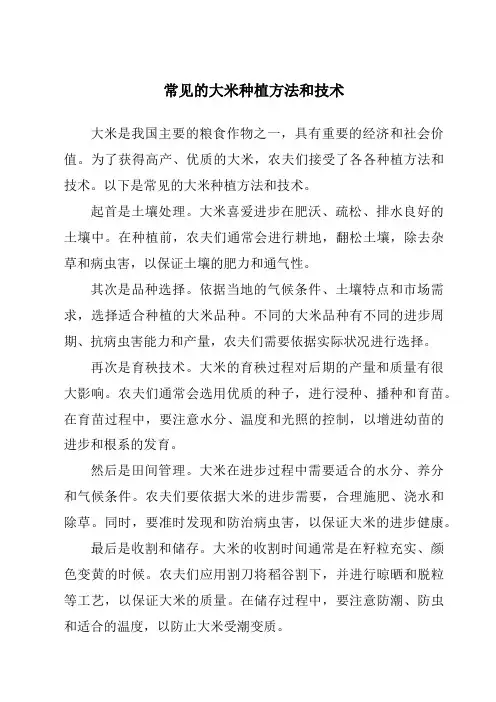 常见的大米种植方法和技术

大米是我国主要的粮食作物之一，具有重要的经济和社会价值。为了获得高产、优质的大米，农夫们接受了各各种植方法和技术。以下是常见的大米种植方法和技术。

起首是土壤处理。大米喜爱进步在肥沃、疏松、排水良好的土壤中。在种植前，农夫们通常会进行耕地，翻松土壤，除去杂草和病虫害，以保证土壤的肥力和通气性。

其次是品种选择。依据当地的气候条件、土壤特点和市场需求，选择适合种植的大米品种。不同的大米品种有不同的进步周期、抗病虫害能力和产量，农夫们需要依据实际状况进行选择。

再次是育秧技术。大米的育秧过程对后期的产量和质量有很大影响。农夫们通常会选用优质的种子，进行浸种、播种和育苗。在育苗过程中，要注意水分、温度和光照的控制，以增进幼苗的进步和根系的发育。

然后是田间管理。大米在进步过程中需要适合的水分、养分和气候条件。农夫们要依据大米的进步需要，合理施肥、浇水和除草。同时，要准时发现和防治病虫害，以保证大米的进步健康。

最后是收割和储存。大米的收割时间通常是在籽粒充实、颜色变黄的时候。农夫们应用割刀将稻谷割下，并进行晾晒和脱粒等工艺，以保证大米的质量。在储存过程中，要注意防潮、防虫和适合的温度，以防止大米受潮变质。